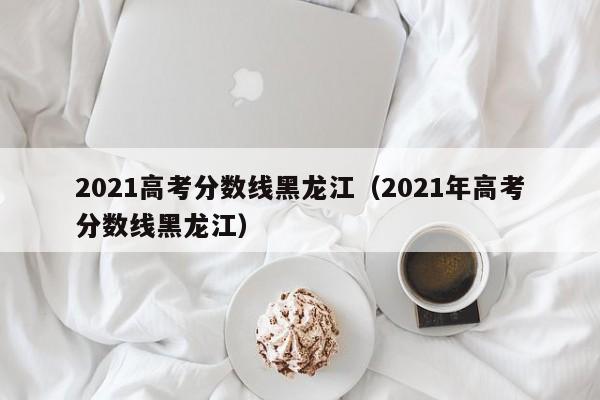 2021高考分数线黑龙江（2021年高考分数线黑龙江）